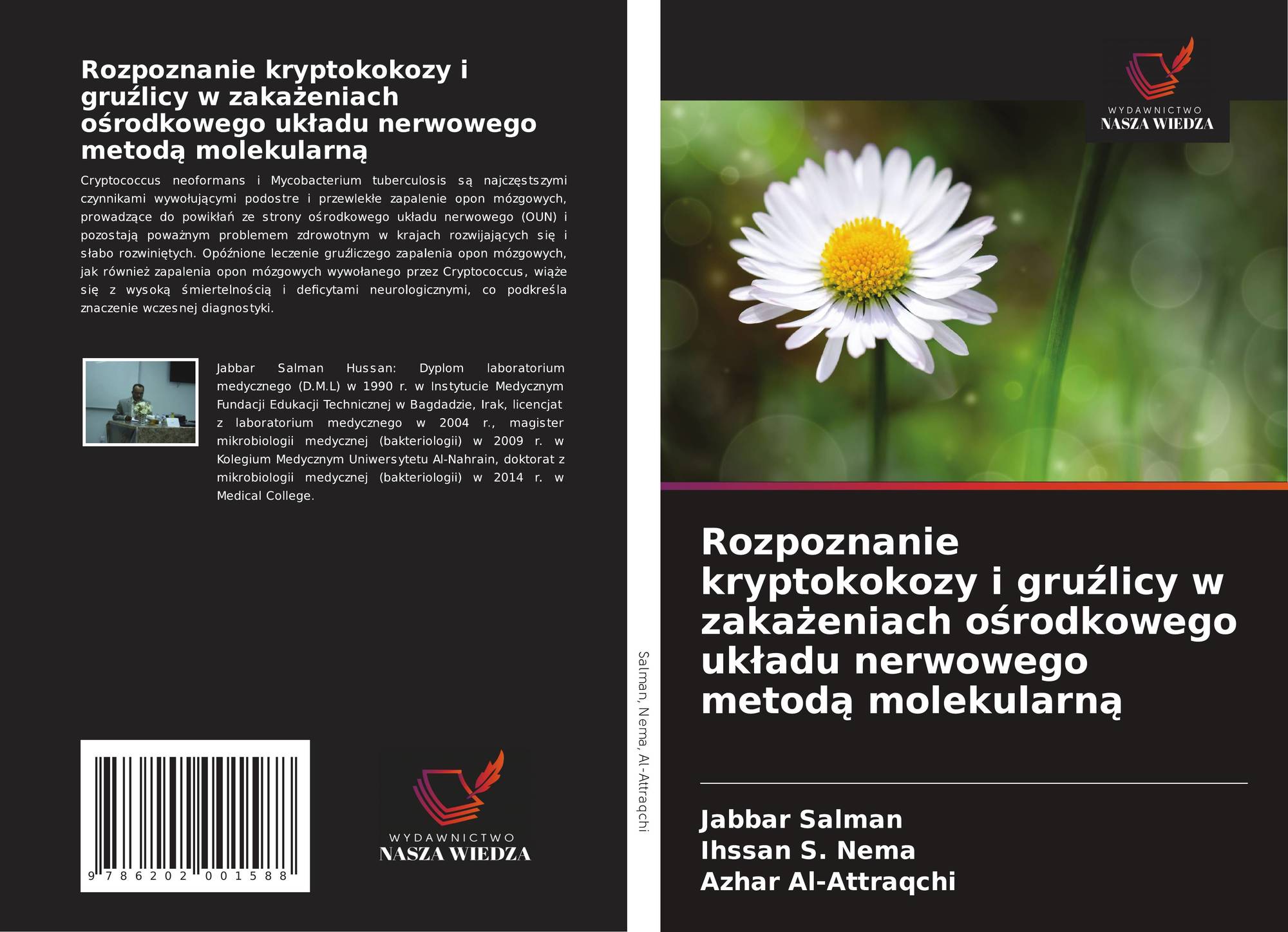 Rozpoznanie kryptokokozy i gruźlicy w zakażeniach ośrodkowego układu nerwowego metodą molekularną

Cryptococcus neoformans i Mycobacterium tuberculosis są najczęstszymi czynnikami wywołującymi podostre i przewlekłe zapalenie opon mózgowych, prowadzące do powikłań ze strony ośrodkowego układu nerwowego (OUN) i pozostają poważnym problemem zdrowotnym w krajach rozwijających się i słabo rozwiniętych. Opóźnione leczenie gruźliczego zapalenia opon mózgowych, jak również zapalenia opon mózgowych wywołanego przez Cryptococcus, wiąże się z wysoką śmiertelnością i deficytami neurologicznymi, co podkreśla znaczenie wczesnej diagnostyki.

Jabbar Salman Hussan: Dyplom laboratorium medycznego (D.M.L) w 1990 r. w Instytucie Medycznym Fundacji Edukacji Technicznej w Bagdadzie, Irak, licencjat z laboratorium medycznego w 2004 r., magister mikrobiologii medycznej (bakteriologii) w 2009 r. w Kolegium Medycznym Uniwersytetu Al-Nahrain, doktorat z mikrobiologii medycznej (bakteriologii) w 2014 r. w Medical College.

9 786202 001588

WYDAWNICTWO
NASZA WIEDZA

Salman, Nema, Al-Attraqchi

WYDAWNICTWO
NASZA WIEDZA

Rozpoznanie kryptokokozy i gruźlicy w zakażeniach ośrodkowego układu nerwowego metodą molekularną

Jabbar Salman
Ihssan S. Nema
Azhar Al-Attraqchi